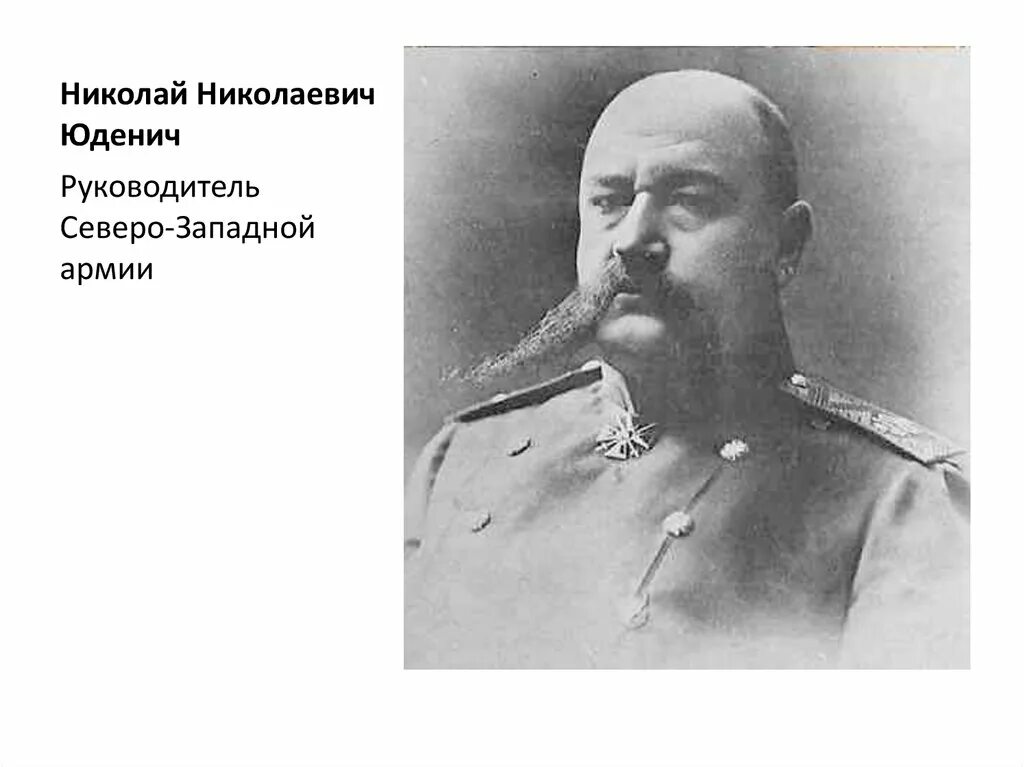 Николай Николаевич Юденич

Руководитель Северо-Западной армии